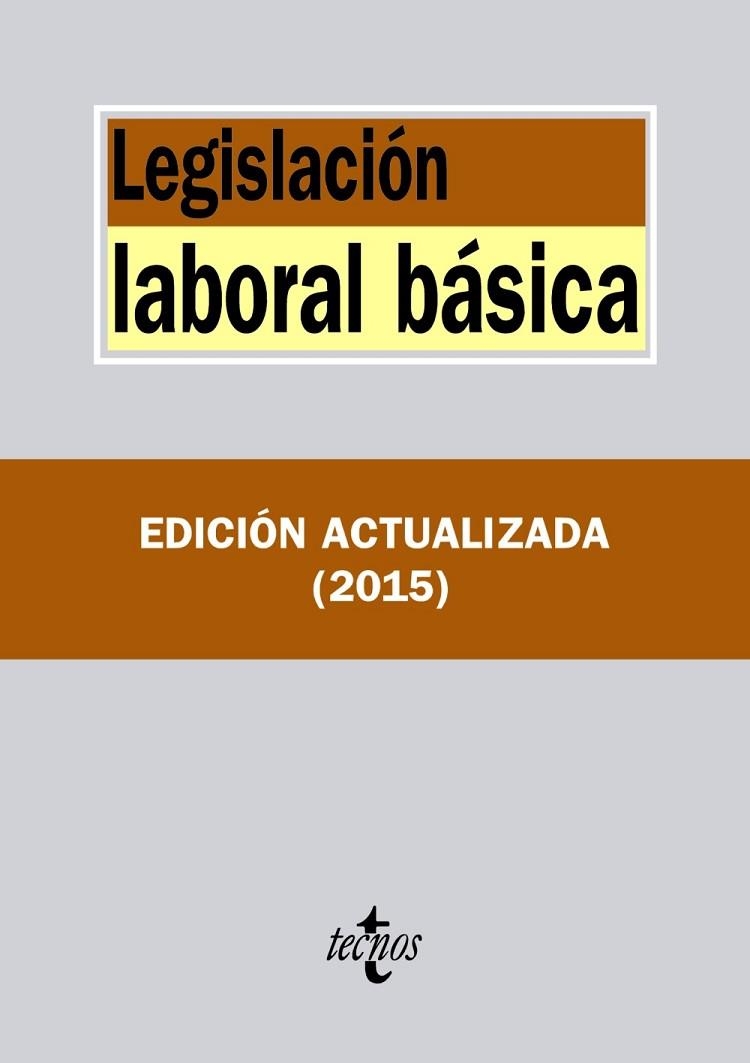 Legislación
laboral básica

EDICIÓN ACTUALIZADA
(2015)

tecnos